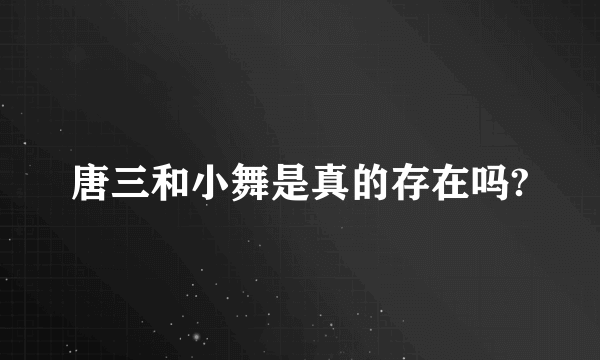 唐三和小舞是真的存在吗?